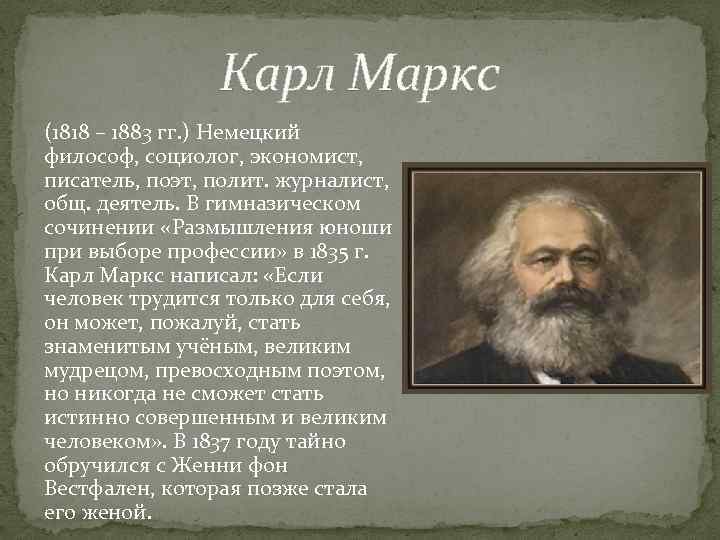 Карл Маркс

(1818 – 1883 гг.) Немецкий философ, социолог, экономист, писатель, поэт, полит. журналист, общ. деятель. В гимназическом сочинении «Размышления юноши при выборе профессии» в 1835 г. Карл Маркс написал: «Если человек трудится только для себя, он может, пожалуй, стать знаменитым учёным, великим мудрецом, превосходным поэтом, но никогда не сможет стать истинно совершенным и великим человеком». В 1837 году тайно обручился с Женни фон Вестфален, которая позже стала его женой.